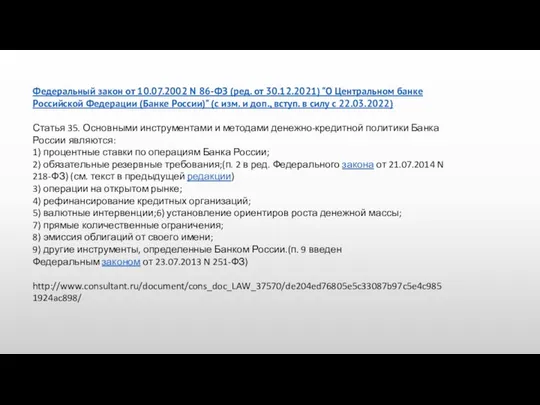 Федеральный закон от 10.07.2002 N 86-ФЗ (ред. от 30.12.2021) "О Центральном банке Российской Федерации (Банке России)" (с изм. и доп., вступ. в силу с 22.03.2022)

Статья 35. Основными инструментами и методами денежно-кредитной политики Банка России являются:
1) процентные ставки по операциям Банка России;
2) обязательные резервные требования;(п. 2 в ред. Федерального закона от 21.07.2014 N 218-ФЗ) (см. текст в предыдущей редакции)
3) операции на открытом рынке;
4) рефинансирование кредитных организаций;
5) валютные интервенции;6) установление ориентиров роста денежной массы;
7) прямые количественные ограничения;
8) эмиссия облигаций от своего имени;
9) другие инструменты, определенные Банком России.(п. 9 введен Федеральным законом от 23.07.2013 N 251-ФЗ)

http://www.consultant.ru/document/cons_doc_LAW_37570/de204ed76805e5c33087b97c5e4c9851924ac898/